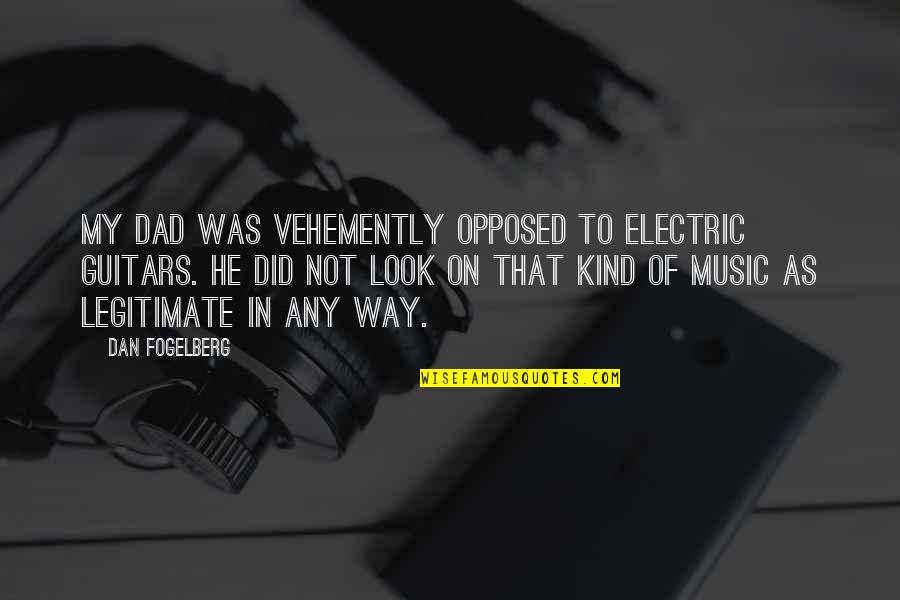 MY DAD WAS VEHEMENTLY OPPOSED TO ELECTRIC GUITARS. HE DID NOT LOOK ON THAT KIND OF MUSIC AS LEGITIMATE IN ANY WAY.

DAN FOGELBERG

WISEFAMOUSQUOTES.COM